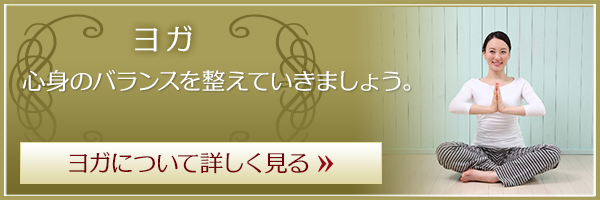 ヨガ

心身のバランスを整えていきましょう。

ヨガについて詳しく見る »